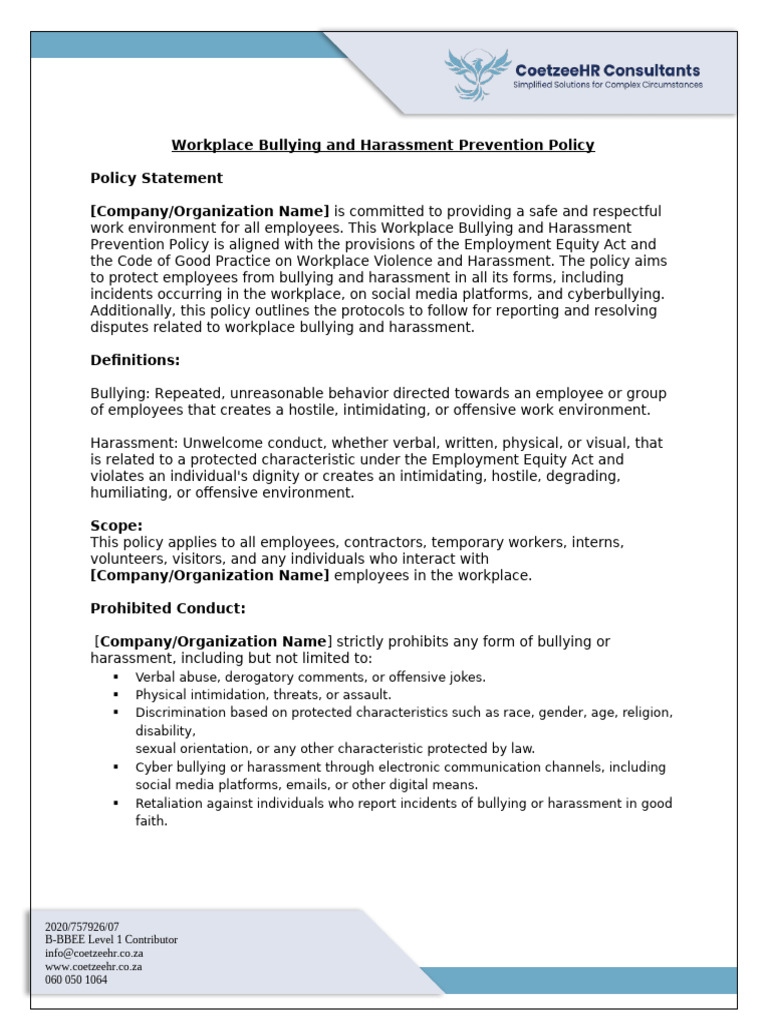 CoetzeeHR Consultants
Simplified Solutions for Complex Circumstances

Workplace Bullying and Harassment Prevention Policy

Policy Statement

[Company/Organization Name] is committed to providing a safe and respectful work environment for all employees. This Workplace Bullying and Harassment Prevention Policy is aligned with the provisions of the Employment Equity Act and the Code of Good Practice on Workplace Violence and Harassment. The policy aims to protect employees from bullying and harassment in all its forms, including incidents occurring in the workplace, on social media platforms, and cyberbullying. Additionally, this policy outlines the protocols to follow for reporting and resolving disputes related to workplace bullying and harassment.

Definitions:

Bullying: Repeated, unreasonable behavior directed towards an employee or group of employees that creates a hostile, intimidating, or offensive work environment.

Harassment: Unwelcome conduct, whether verbal, written, physical, or visual, that is related to a protected characteristic under the Employment Equity Act and violates an individual's dignity or creates an intimidating, hostile, degrading, humiliating, or offensive environment.

Scope:
This policy applies to all employees, contractors, temporary workers, interns, volunteers, visitors, and any individuals who interact with [Company/Organization Name] employees in the workplace.

Prohibited Conduct:

[Company/Organization Name] strictly prohibits any form of bullying or harassment, including but not limited to:
▪ Verbal abuse, derogatory comments, or offensive jokes.
▪ Physical intimidation, threats, or assault.
▪ Discrimination based on protected characteristics such as race, gender, age, religion, disability,
sexual orientation, or any other characteristic protected by law.
▪ Cyber bullying or harassment through electronic communication channels, including social media platforms, emails, or other digital means.
▪ Retaliation against individuals who report incidents of bullying or harassment in good faith.

2020/757926/07
B-BBEE Level 1 Contributor
info@coetzeehr.co.za
www.coetzeehr.co.za
060 050 1064